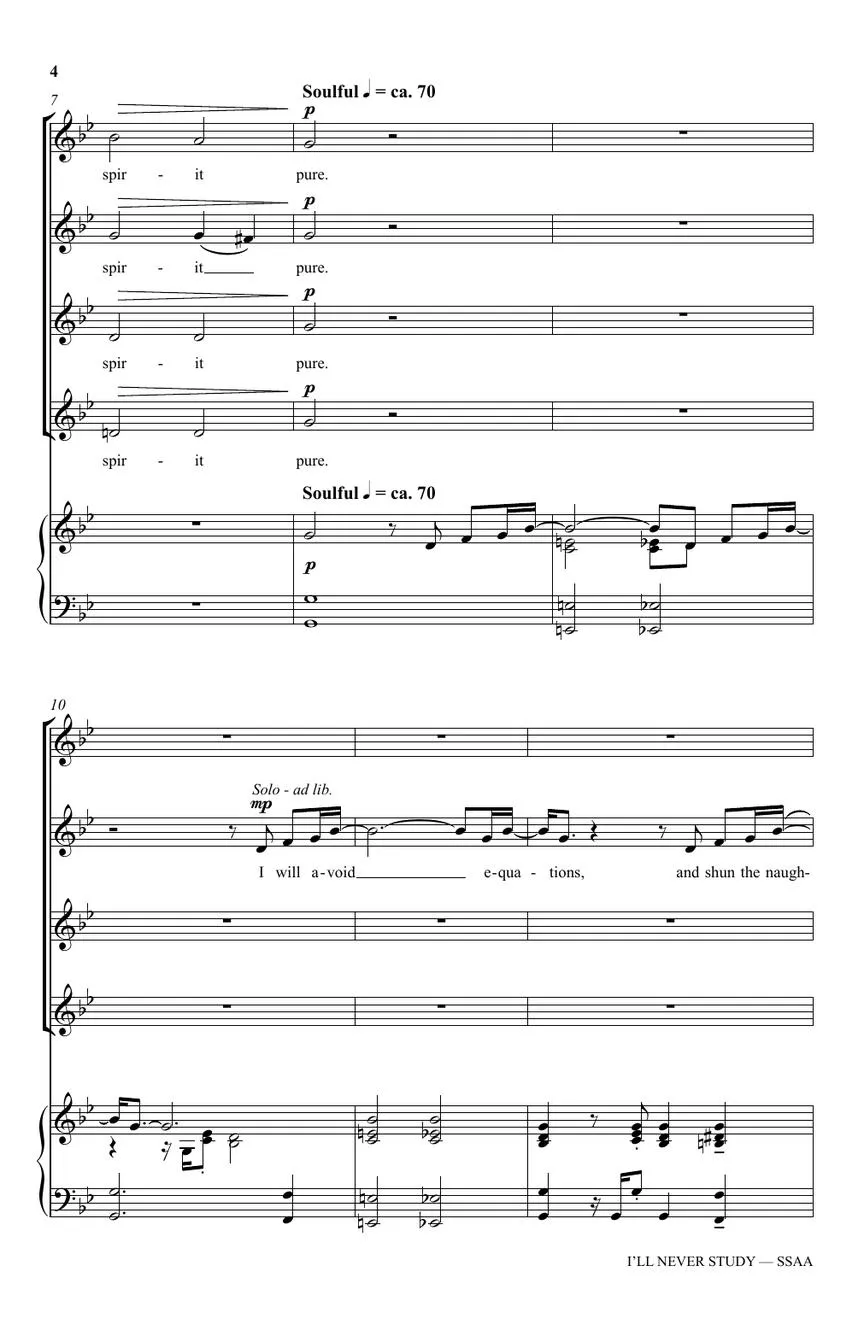 4

7

Soulful ♩ = ca. 70

p

spir - it pure.

p

spir - it____ pure.

p

spir - it pure.

p

spir - it pure.

Soulful ♩ = ca. 70

p

10

Solo - ad lib.

mp

I will a-void____ e-qua - tions, and shun the naugh-

I'LL NEVER STUDY — SSAA